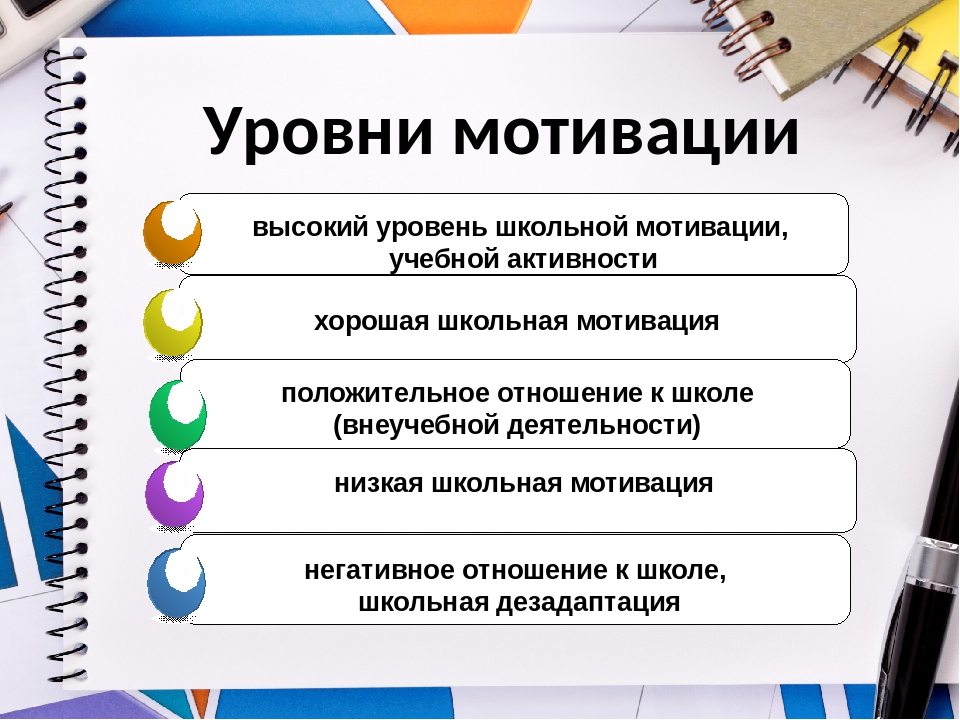 Уровни мотивации

высокий уровень школьной мотивации, учебной активности

хорошая школьная мотивация

положительное отношение к школе (внеучебной деятельности)

низкая школьная мотивация

негативное отношение к школе, школьная дезадаптация